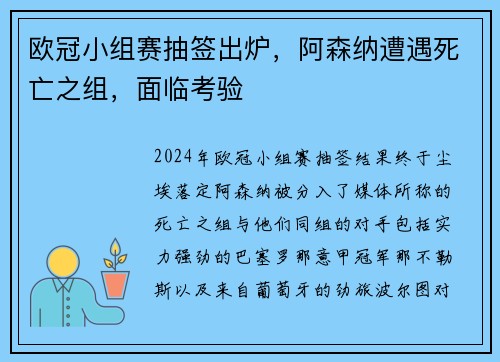 欧冠小组赛抽签出炉，阿森纳遭遇死亡之组，面临考验

2024年欧冠小组赛抽签结果终于尘埃落定阿森纳被分入了媒体所称的死亡之组与他们同组的对手包括实力强劲的巴塞罗那意甲冠军那不勒斯以及来自葡萄牙的劲旅波尔图对